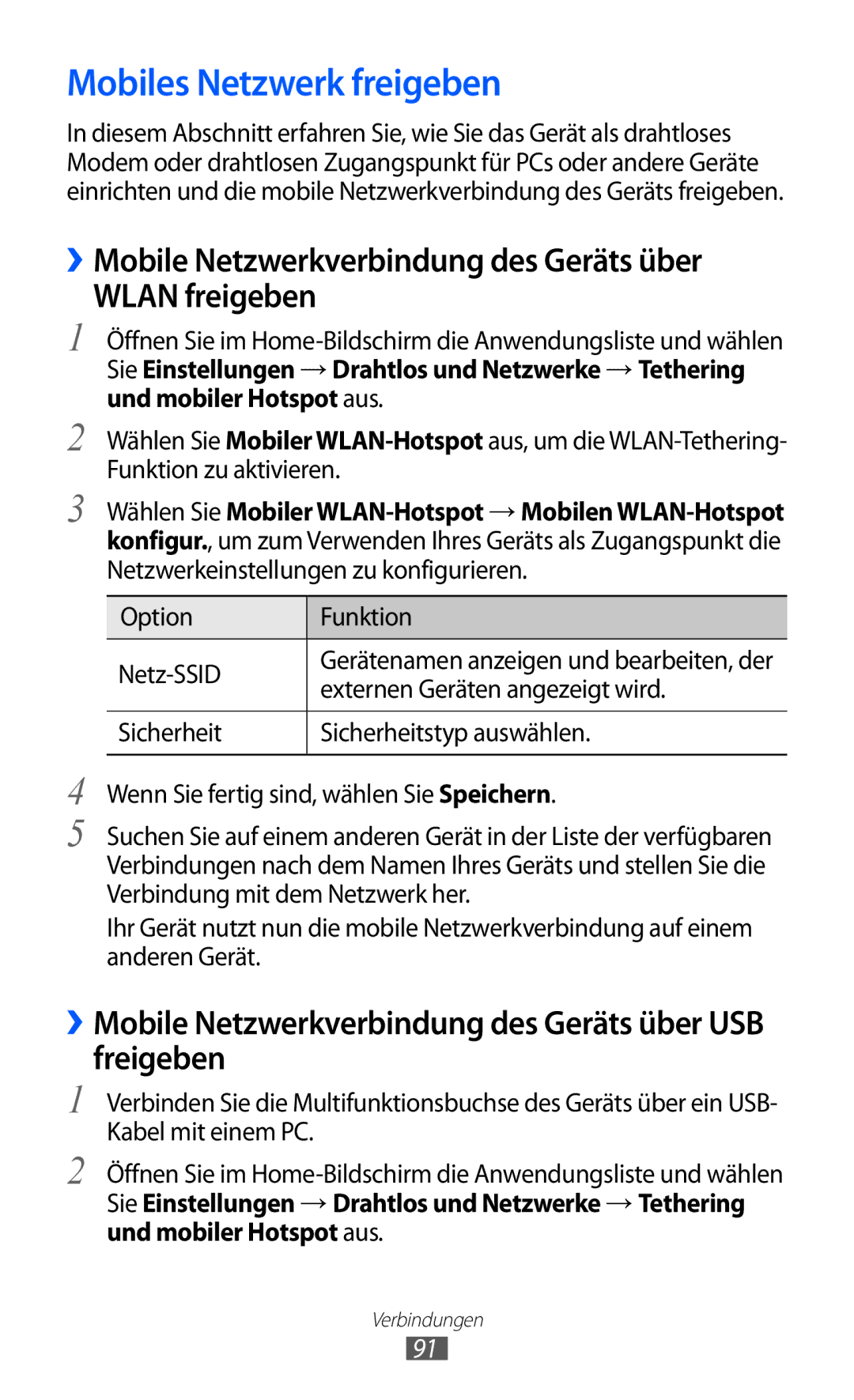 Mobiles Netzwerk freigeben

In diesem Abschnitt erfahren Sie, wie Sie das Gerät als drahtloses Modem oder drahtlosen Zugangspunkt für PCs oder andere Geräte einrichten und die mobile Netzwerkverbindung des Geräts freigeben.

› Mobile Netzwerkverbindung des Geräts über WLAN freigeben

1 Öffnen Sie im Home-Bildschirm die Anwendungsliste und wählen Sie Einstellungen → Drahtlos und Netzwerke → Tethering und mobiler Hotspot aus.

2 Wählen Sie Mobiler WLAN-Hotspot aus, um die WLAN-Tethering-Funktion zu aktivieren.

3 Wählen Sie Mobiler WLAN-Hotspot → Mobilen WLAN-Hotspot konfigur., um zum Verwenden Ihres Geräts als Zugangspunkt die Netzwerkeinstellungen zu konfigurieren.

| Option | Funktion |
|---|---|
| Netz-SSID | Gerätenamen anzeigen und bearbeiten, der externen Geräten angezeigt wird. |
| Sicherheit | Sicherheitstyp auswählen. |

4 Wenn Sie fertig sind, wählen Sie Speichern.

5 Suchen Sie auf einem anderen Gerät in der Liste der verfügbaren Verbindungen nach dem Namen Ihres Geräts und stellen Sie die Verbindung mit dem Netzwerk her.

Ihr Gerät nutzt nun die mobile Netzwerkverbindung auf einem anderen Gerät.

› Mobile Netzwerkverbindung des Geräts über USB freigeben

1 Verbinden Sie die Multifunktionsbuchse des Geräts über ein USB-Kabel mit einem PC.

2 Öffnen Sie im Home-Bildschirm die Anwendungsliste und wählen Sie Einstellungen → Drahtlos und Netzwerke → Tethering und mobiler Hotspot aus.

Verbindungen
91